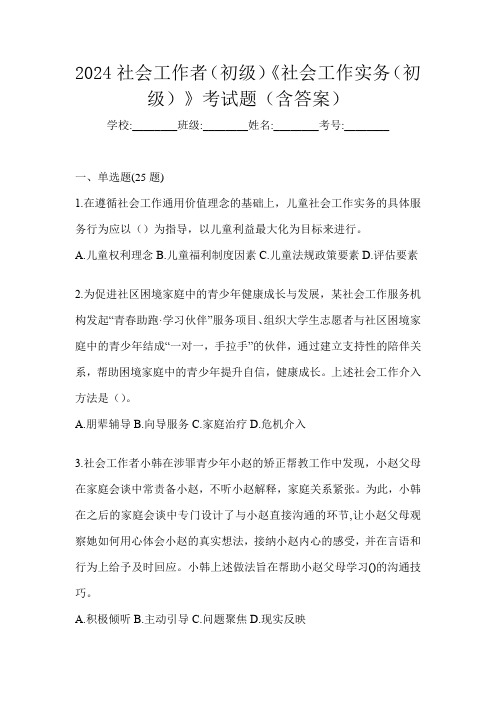 2024 社会工作者（初级）《社会工作实务（初级）》考试题（含答案）

学校:________班级:________姓名:________考号:________

一、单选题(25 题)

1.在遵循社会工作通用价值理念的基础上，儿童社会工作实务的具体服务行为应以（）为指导，以儿童利益最大化为目标来进行。

A.儿童权利理念 B.儿童福利制度因素 C.儿童法规政策要素 D.评估要素

2.为促进社区困境家庭中的青少年健康成长与发展，某社会工作服务机构发起“青春助跑·学习伙伴”服务项目、组织大学生志愿者与社区困境家庭中的青少年结成“一对一，手拉手”的伙伴，通过建立支持性的陪伴关系，帮助困境家庭中的青少年提升自信，健康成长。上述社会工作介入方法是（）。

A.朋辈辅导 B.向导服务 C.家庭治疗 D.危机介入

3.社会工作者小韩在涉罪青少年小赵的矫正帮教工作中发现，小赵父母在家庭会谈中常责备小赵，不听小赵解释，家庭关系紧张。为此，小韩在之后的家庭会谈中专门设计了与小赵直接沟通的环节,让小赵父母观察她如何用心体会小赵的真实想法，接纳小赵内心的感受，并在言语和行为上给予及时回应。小韩上述做法旨在帮助小赵父母学习()的沟通技巧。

A.积极倾听 B.主动引导 C.问题聚焦 D.现实反映